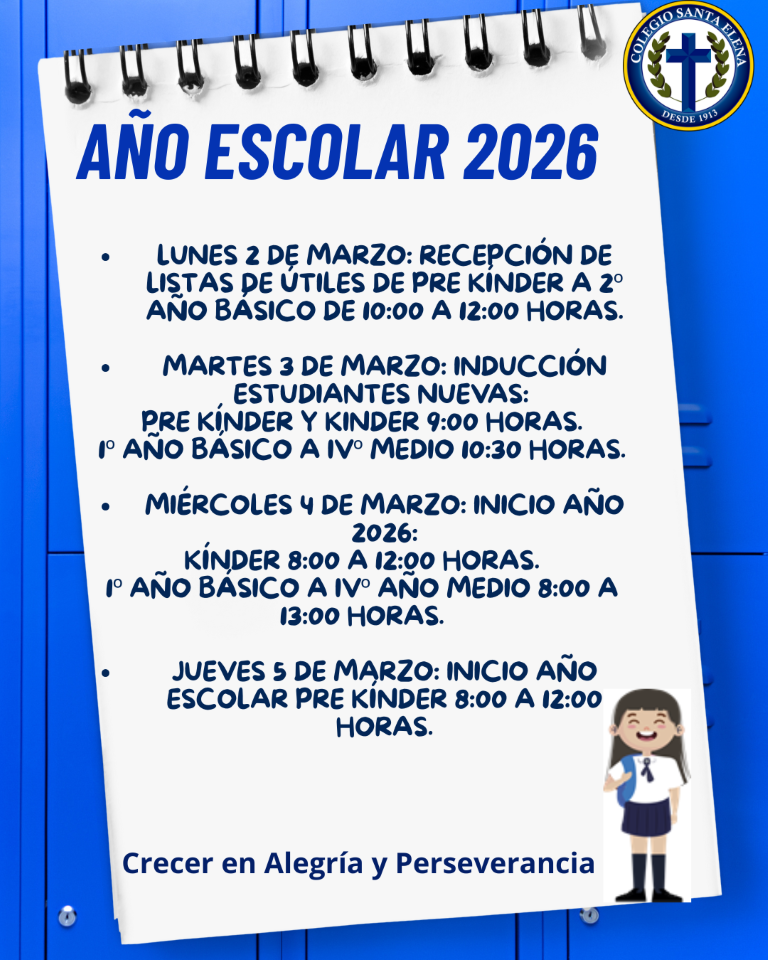 COLEGIO SANTA ELENA
DESDE 1913

AÑO ESCOLAR 2026

• LUNES 2 DE MARZO: RECEPCIÓN DE LISTAS DE ÚTILES DE PRE KÍNDER A 2° AÑO BÁSICO DE 10:00 A 12:00 HORAS.

• MARTES 3 DE MARZO: INDUCCIÓN ESTUDIANTES NUEVAS:
PRE KÍNDER Y KINDER 9:00 HORAS.
1° AÑO BÁSICO A IV° MEDIO 10:30 HORAS.

• MIÉRCOLES 4 DE MARZO: INICIO AÑO 2026:
KÍNDER 8:00 A 12:00 HORAS.
1° AÑO BÁSICO A IV° AÑO MEDIO 8:00 A 13:00 HORAS.

• JUEVES 5 DE MARZO: INICIO AÑO ESCOLAR PRE KÍNDER 8:00 A 12:00 HORAS.

Crecer en Alegría y Perseverancia